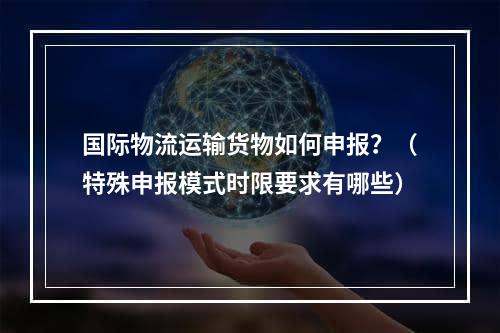 国际物流运输货物如何申报？（特殊申报模式时限要求有哪些）